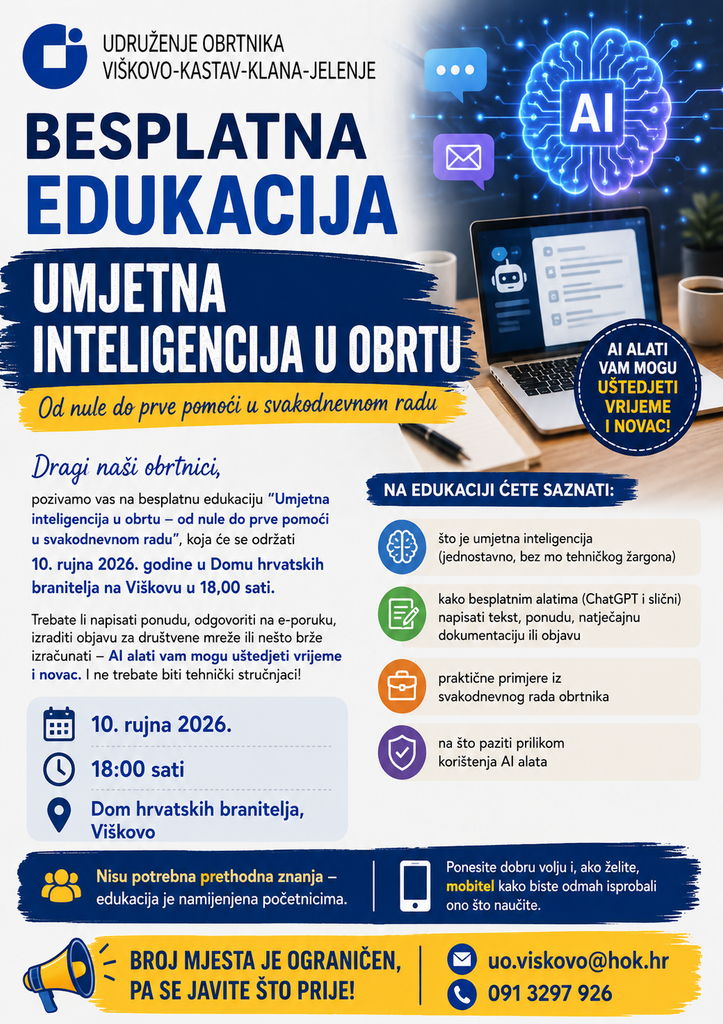 UDRUŽENJE OBRTNIKA
VIŠKOVO-KASTAV-KLANA-JELENJE

BESPLATNA
EDUKACIJA

UMJETNA
INTELIGENCIJA U OBRTU

Od nule do prve pomoći u svakodnevnom radu

AI

AI ALATI VAM MOGU UŠTEDJETI VRIJEME I NOVAC!

Dragi naši obrtnici,

pozivamo vas na besplatnu edukaciju "Umjetna inteligencija u obrtu – od nule do prve pomoći u svakodnevnom radu", koja će se održati 10. rujna 2026. godine u Domu hrvatskih branitelja na Viškovu u 18,00 sati.

Trebate li napisati ponudu, odgovoriti na e-poruku, izraditi objavu za društvene mreže ili nešto brže izračunati – AI alati vam mogu uštedjeti vrijeme i novac. I ne trebate biti tehnički stručnjaci!

10. rujna 2026.

18:00 sati

Dom hrvatskih branitelja, Viškovo

NA EDUKACIJI ĆETE SAZNATI:

što je umjetna inteligencija (jednostavno, bez mo tehničkog žargona)

kako besplatnim alatima (ChatGPT i slični) napisati tekst, ponudu, natječajnu dokumentaciju ili objavu

praktične primjere iz svakodnevnog rada obrtnika

na što paziti prilikom korištenja AI alata

Nisu potrebna prethodna znanja – edukacija je namijenjena početnicima.

Ponesite dobru volju i, ako želite, mobitel kako biste odmah isprobali ono što naučite.

BROJ MJESTA JE OGRANIČEN, PA SE JAVITE ŠTO PRIJE!

uo.viskovo@hok.hr

091 3297 926